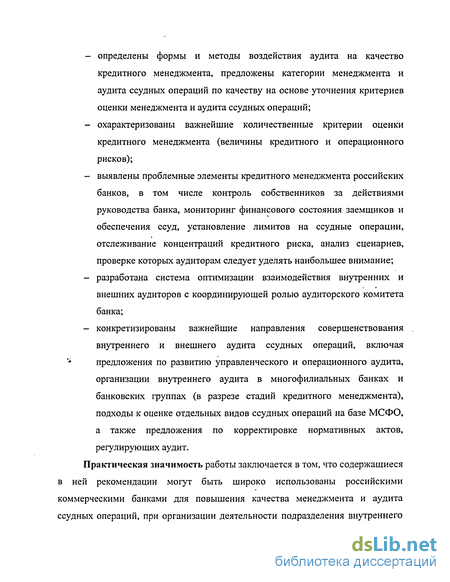 – определены формы и методы воздействия аудита на качество кредитного менеджмента, предложены категории менеджмента и аудита ссудных операций по качеству на основе уточнения критериев оценки менеджмента и аудита ссудных операций;

– охарактеризованы важнейшие количественные критерии оценки кредитного менеджмента (величины кредитного и операционного рисков);

– выявлены проблемные элементы кредитного менеджмента российских банков, в том числе контроль собственников за действиями руководства банка, мониторинг финансового состояния заемщиков и обеспечения ссуд, установление лимитов на ссудные операции, отслеживание концентраций кредитного риска, анализ сценариев, проверке которых аудиторам следует уделять наибольшее внимание;

– разработана система оптимизации взаимодействия внутренних и внешних аудиторов с координирующей ролью аудиторского комитета банка;

– конкретизированы важнейшие направления совершенствования внутреннего и внешнего аудита ссудных операций, включая предложения по развитию управленческого и операционного аудита, организации внутреннего аудита в многофилиальных банках и банковских группах (в разрезе стадий кредитного менеджмента), подходы к оценке отдельных видов ссудных операций на базе МСФО, а также предложения по корректировке нормативных актов, регулирующих аудит.

Практическая значимость работы заключается в том, что содержащиеся в ней рекомендации могут быть широко использованы российскими коммерческими банками для повышения качества менеджмента и аудита ссудных операций, при организации деятельности подразделения внутреннего

dsLib.net
библиотека диссертаций